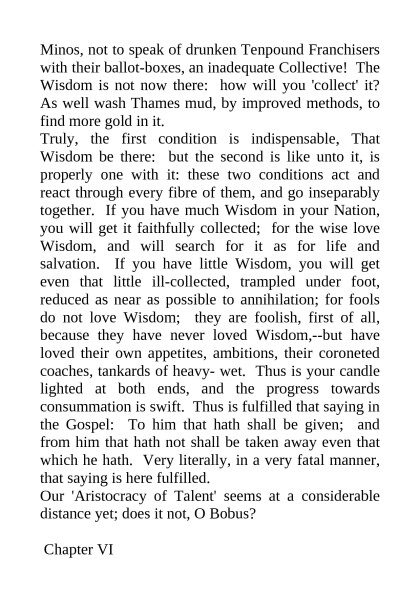 Minos, not to speak of drunken Tenpound Franchisers with their ballot-boxes, an inadequate Collective! The Wisdom is not now there: how will you 'collect' it? As well wash Thames mud, by improved methods, to find more gold in it.

Truly, the first condition is indispensable, That Wisdom be there: but the second is like unto it, is properly one with it: these two conditions act and react through every fibre of them, and go inseparably together. If you have much Wisdom in your Nation, you will get it faithfully collected; for the wise love Wisdom, and will search for it as for life and salvation. If you have little Wisdom, you will get even that little ill-collected, trampled under foot, reduced as near as possible to annihilation; for fools do not love Wisdom; they are foolish, first of all, because they have never loved Wisdom,--but have loved their own appetites, ambitions, their coroneted coaches, tankards of heavy- wet. Thus is your candle lighted at both ends, and the progress towards consummation is swift. Thus is fulfilled that saying in the Gospel: To him that hath shall be given; and from him that hath not shall be taken away even that which he hath. Very literally, in a very fatal manner, that saying is here fulfilled.

Our 'Aristocracy of Talent' seems at a considerable distance yet; does it not, O Bobus?

Chapter VI